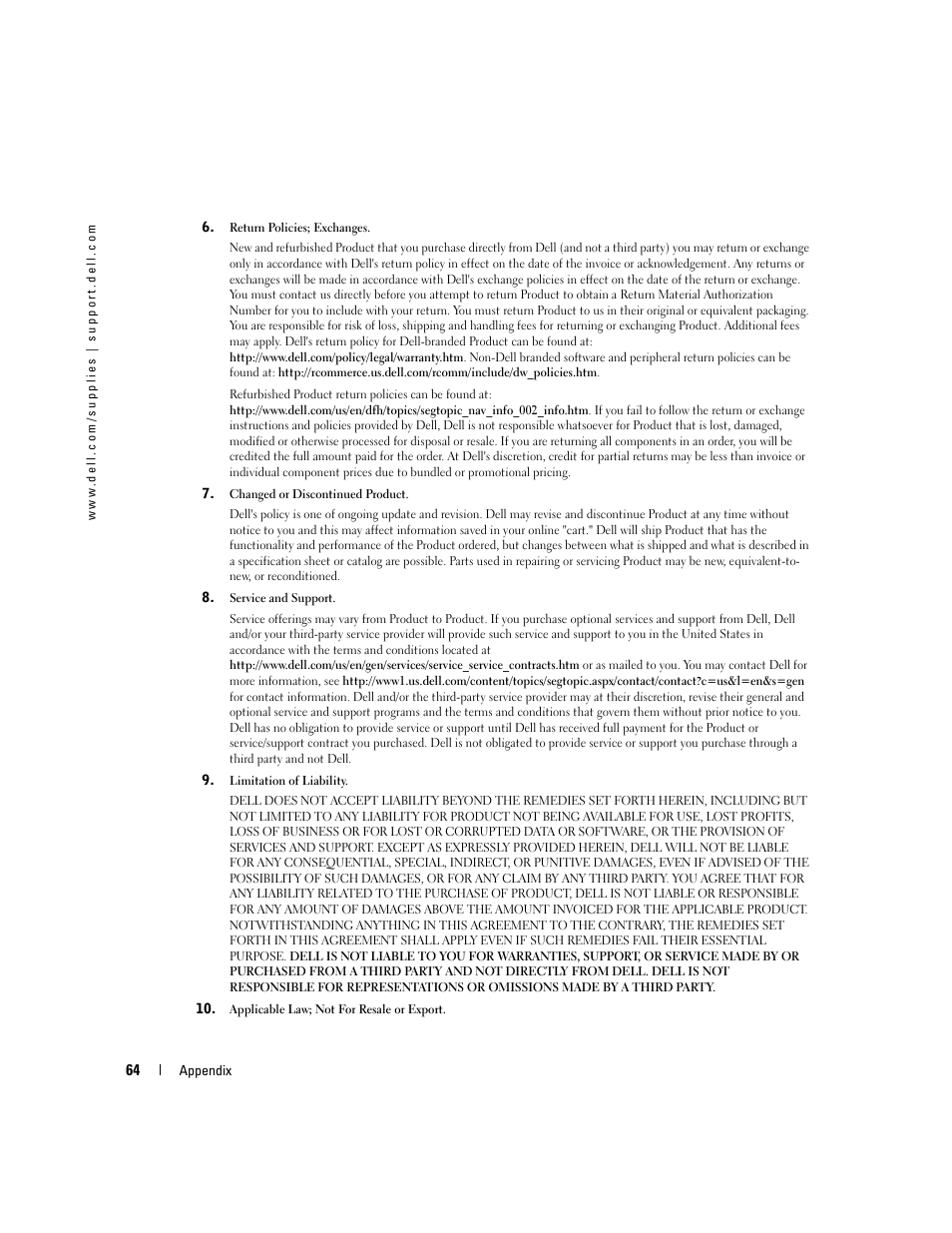 www.dell.com/supplies | support.dell.com

6. Return Policies; Exchanges.

New and refurbished Product that you purchase directly from Dell (and not a third party) you may return or exchange only in accordance with Dell's return policy in effect on the date of the invoice or acknowledgement. Any returns or exchanges will be made in accordance with Dell's exchange policies in effect on the date of the return or exchange. You must contact us directly before you attempt to return Product to obtain a Return Material Authorization Number for you to include with your return. You must return Product to us in their original or equivalent packaging. You are responsible for risk of loss, shipping and handling fees for returning or exchanging Product. Additional fees may apply. Dell's return policy for Dell-branded Product can be found at: http://www.dell.com/policy/legal/warranty.htm. Non-Dell branded software and peripheral return policies can be found at: http://rcommerce.us.dell.com/rcomm/include/dw_policies.htm.

Refurbished Product return policies can be found at: http://www.dell.com/us/en/dfh/topics/segtopic_nav_info_002_info.htm. If you fail to follow the return or exchange instructions and policies provided by Dell, Dell is not responsible whatsoever for Product that is lost, damaged, modified or otherwise processed for disposal or resale. If you are returning all components in an order, you will be credited the full amount paid for the order. At Dell's discretion, credit for partial returns may be less than invoice or individual component prices due to bundled or promotional pricing.

7. Changed or Discontinued Product.

Dell's policy is one of ongoing update and revision. Dell may revise and discontinue Product at any time without notice to you and this may affect information saved in your online "cart." Dell will ship Product that has the functionality and performance of the Product ordered, but changes between what is shipped and what is described in a specification sheet or catalog are possible. Parts used in repairing or servicing Product may be new, equivalent-to-new, or reconditioned.

8. Service and Support.

Service offerings may vary from Product to Product. If you purchase optional services and support from Dell, Dell and/or your third-party service provider will provide such service and support to you in the United States in accordance with the terms and conditions located at http://www.dell.com/us/en/gen/services/service_service_contracts.htm or as mailed to you. You may contact Dell for more information, see http://www1.us.dell.com/content/topics/segtopic.aspx/contact/contact?c=us&l=en&s=gen for contact information. Dell and/or the third-party service provider may at their discretion, revise their general and optional service and support programs and the terms and conditions that govern them without prior notice to you. Dell has no obligation to provide service or support until Dell has received full payment for the Product or service/support contract you purchased. Dell is not obligated to provide service or support you purchase through a third party and not Dell.

9. Limitation of Liability.

DELL DOES NOT ACCEPT LIABILITY BEYOND THE REMEDIES SET FORTH HEREIN, INCLUDING BUT NOT LIMITED TO ANY LIABILITY FOR PRODUCT NOT BEING AVAILABLE FOR USE, LOST PROFITS, LOSS OF BUSINESS OR FOR LOST OR CORRUPTED DATA OR SOFTWARE, OR THE PROVISION OF SERVICES AND SUPPORT. EXCEPT AS EXPRESSLY PROVIDED HEREIN, DELL WILL NOT BE LIABLE FOR ANY CONSEQUENTIAL, SPECIAL, INDIRECT, OR PUNITIVE DAMAGES, EVEN IF ADVISED OF THE POSSIBILITY OF SUCH DAMAGES, OR FOR ANY CLAIM BY ANY THIRD PARTY. YOU AGREE THAT FOR ANY LIABILITY RELATED TO THE PURCHASE OF PRODUCT, DELL IS NOT LIABLE OR RESPONSIBLE FOR ANY AMOUNT OF DAMAGES ABOVE THE AMOUNT INVOICED FOR THE APPLICABLE PRODUCT. NOTWITHSTANDING ANYTHING IN THIS AGREEMENT TO THE CONTRARY, THE REMEDIES SET FORTH IN THIS AGREEMENT SHALL APPLY EVEN IF SUCH REMEDIES FAIL THEIR ESSENTIAL PURPOSE. DELL IS NOT LIABLE TO YOU FOR WARRANTIES, SUPPORT, OR SERVICE MADE BY OR PURCHASED FROM A THIRD PARTY AND NOT DIRECTLY FROM DELL. DELL IS NOT RESPONSIBLE FOR REPRESENTATIONS OR OMISSIONS MADE BY A THIRD PARTY.

10. Applicable Law; Not For Resale or Export.

64 | Appendix